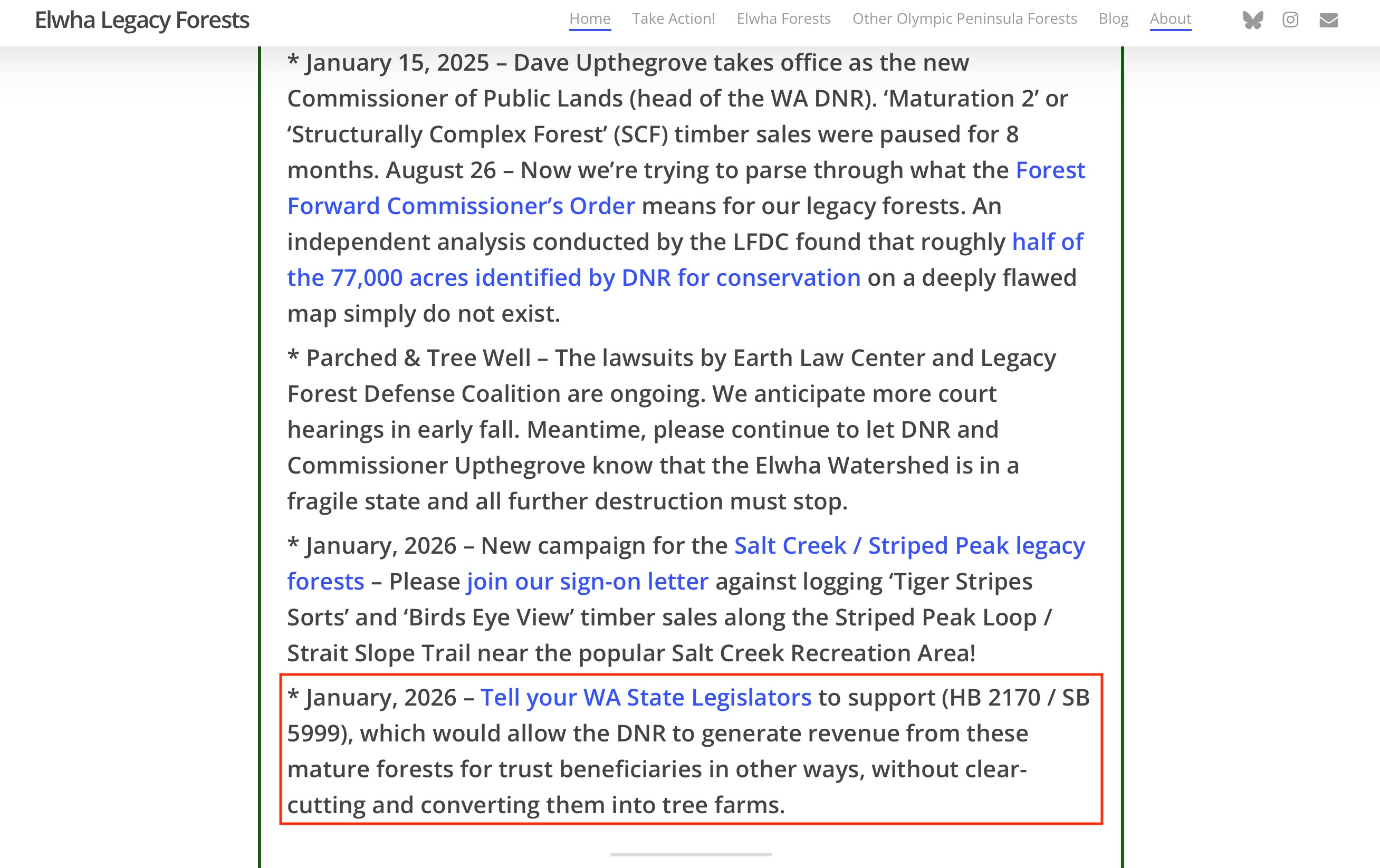 Elwha Legacy Forests

Home Take Action! Elwha Forests Other Olympic Peninsula Forests Blog About

* January 15, 2025 – Dave Upthegrove takes office as the new Commissioner of Public Lands (head of the WA DNR). ‘Maturation 2’ or ‘Structurally Complex Forest’ (SCF) timber sales were paused for 8 months. August 26 – Now we’re trying to parse through what the Forest Forward Commissioner’s Order means for our legacy forests. An independent analysis conducted by the LFDC found that roughly half of the 77,000 acres identified by DNR for conservation on a deeply flawed map simply do not exist.

* Parched & Tree Well – The lawsuits by Earth Law Center and Legacy Forest Defense Coalition are ongoing. We anticipate more court hearings in early fall. Meantime, please continue to let DNR and Commissioner Upthegrove know that the Elwha Watershed is in a fragile state and all further destruction must stop.

* January, 2026 – New campaign for the Salt Creek / Striped Peak legacy forests – Please join our sign-on letter against logging ‘Tiger Stripes Sorts’ and ‘Birds Eye View’ timber sales along the Striped Peak Loop / Strait Slope Trail near the popular Salt Creek Recreation Area!

* January, 2026 – Tell your WA State Legislators to support (HB 2170 / SB 5999), which would allow the DNR to generate revenue from these mature forests for trust beneficiaries in other ways, without clear-cutting and converting them into tree farms.